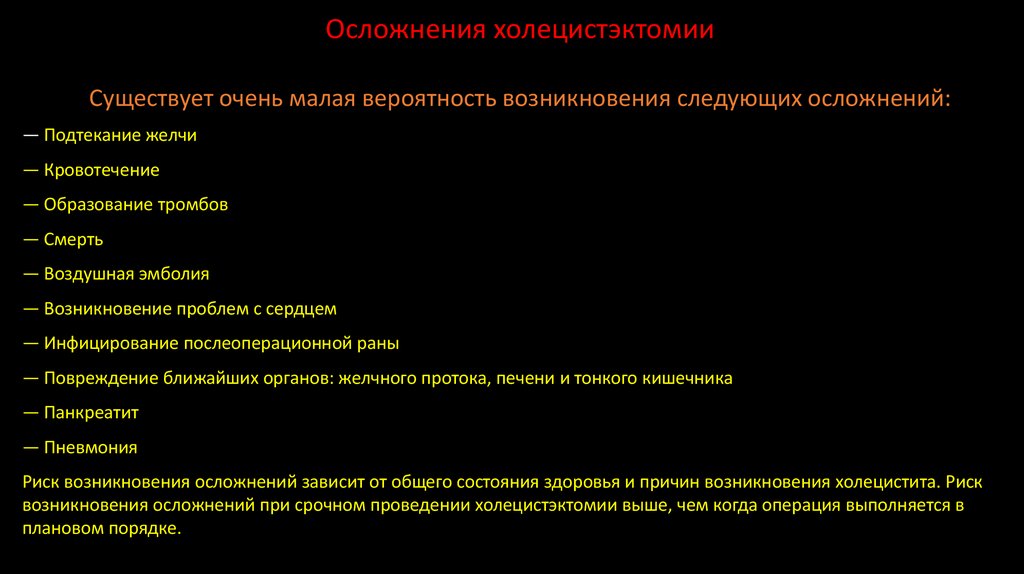 Осложнения холецистэктомии

Существует очень малая вероятность возникновения следующих осложнений:

— Подтекание желчи

— Кровотечение

— Образование тромбов

— Смерть

— Воздушная эмболия

— Возникновение проблем с сердцем

— Инфицирование послеоперационной раны

— Повреждение ближайших органов: желчного протока, печени и тонкого кишечника

— Панкреатит

— Пневмония

Риск возникновения осложнений зависит от общего состояния здоровья и причин возникновения холецистита. Риск возникновения осложнений при срочном проведении холецистэктомии выше, чем когда операция выполняется в плановом порядке.